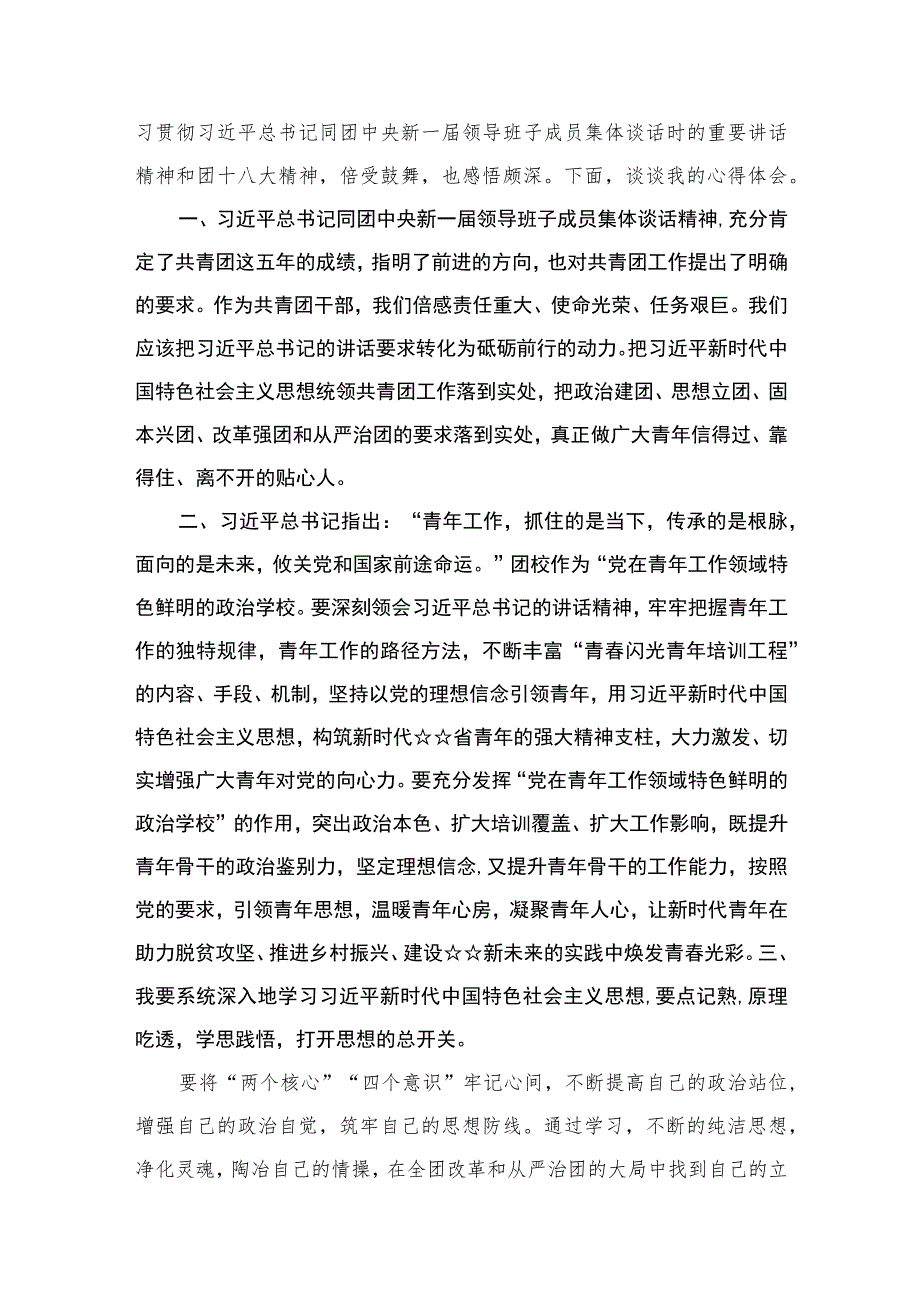 习贯彻习近平总书记同团中央新一届领导班子成员集体谈话时的重要讲话精神和团十八大精神，倍受鼓舞，也感悟颇深。下面，谈谈我的心得体会。

一、习近平总书记同团中央新一届领导班子成员集体谈话精神，充分肯定了共青团这五年的成绩，指明了前进的方向，也对共青团工作提出了明确的要求。作为共青团干部，我们倍感责任重大、使命光荣、任务艰巨。我们应该把习近平总书记的讲话要求转化为砥砺前行的动力。把习近平新时代中国特色社会主义思想统领共青团工作落到实处，把政治建团、思想立团、固本兴团、改革强团和从严治团的要求落到实处，真正做广大青年信得过、靠得住、离不开的贴心人。

二、习近平总书记指出：“青年工作，抓住的是当下，传承的是根脉，面向的是未来，攸关党和国家前途命运。”团校作为“党在青年工作领域特色鲜明的政治学校。要深刻领会习近平总书记的讲话精神，牢牢把握青年工作的独特规律，青年工作的路径方法，不断丰富“青春闪光青年培训工程”的内容、手段、机制，坚持以党的理想信念引领青年，用习近平新时代中国特色社会主义思想，构筑新时代☆☆省青年的强大精神支柱，大力激发、切实增强广大青年对党的向心力。要充分发挥“党在青年工作领域特色鲜明的政治学校”的作用，突出政治本色、扩大培训覆盖、扩大工作影响，既提升青年骨干的政治鉴别力，坚定理想信念,又提升青年骨干的工作能力，按照党的要求，引领青年思想，温暖青年心房，凝聚青年人心，让新时代青年在助力脱贫攻坚、推进乡村振兴、建设☆☆新未来的实践中焕发青春光彩。三、我要系统深入地学习习近平新时代中国特色社会主义思想,要点记熟,原理吃透，学思践悟，打开思想的总开关。

要将“两个核心”“四个意识”牢记心间，不断提高自己的政治站位，增强自己的政治自觉，筑牢自己的思想防线。通过学习，不断的纯洁思想，净化灵魂，陶冶自己的情操，在全团改革和从严治团的大局中找到自己的立